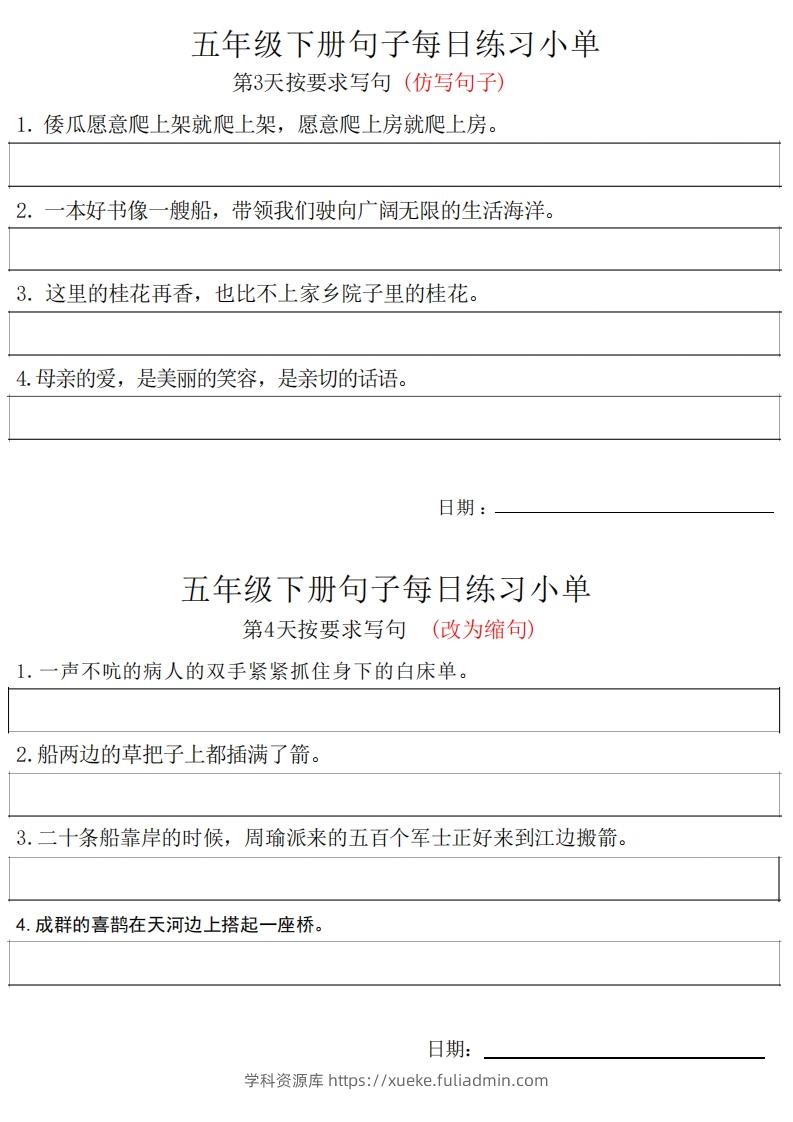 五年级下册句子每日练习小单

第3天按要求写句（仿写句子）

1. 倭瓜愿意爬上架就爬上架，愿意爬上房就爬上房。

2. 一本好书像一艘船，带领我们驶向广阔无限的生活海洋。

3. 这里的桂花再香，也比不上家乡院子里的桂花。

4. 母亲的爱，是美丽的笑容，是亲切的话语。

日期：

五年级下册句子每日练习小单

第4天按要求写句 （改为缩句）

1. 一声不吭的病人的双手紧紧抓住身下的白床单。

2. 船两边的草把子上都插满了箭。

3. 二十条船靠岸的时候，周瑜派来的五百个军士正好来到江边搬箭。

4. 成群的喜鹊在天河边上搭起一座桥。

日期：

学科资源库 https://xueke.fuliadmin.com